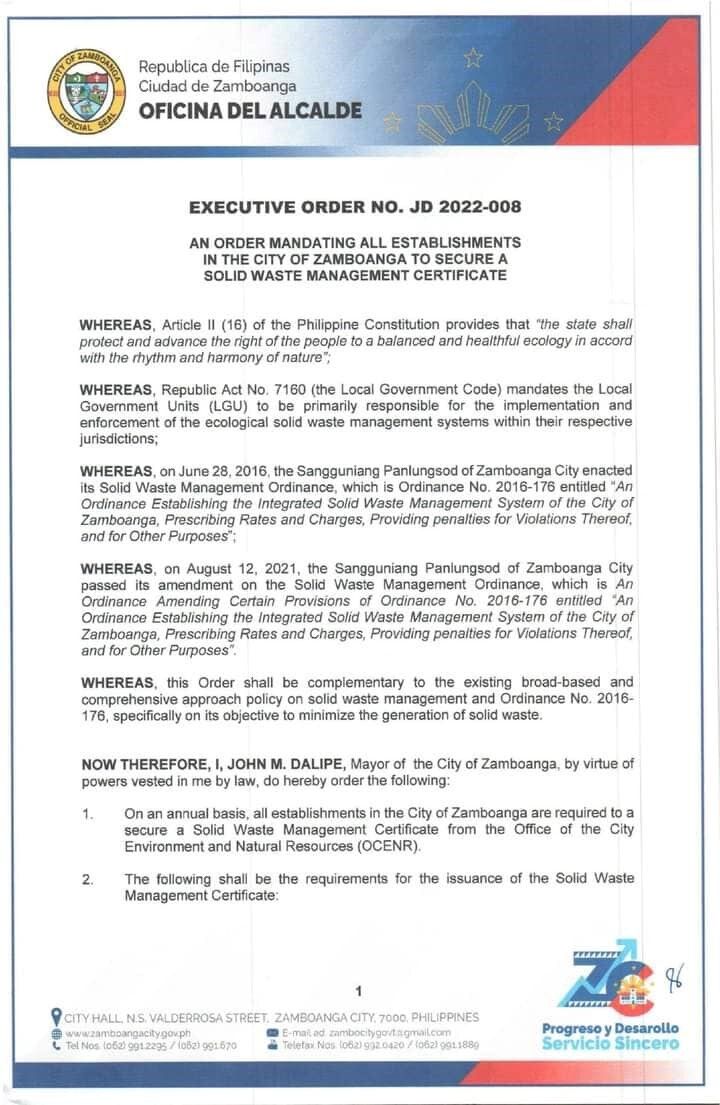 Republica de Filipinas
Ciudad de Zamboanga
OFICINA DEL ALCALDE

EXECUTIVE ORDER NO. JD 2022-008

AN ORDER MANDATING ALL ESTABLISHMENTS IN THE CITY OF ZAMBOANGA TO SECURE A SOLID WASTE MANAGEMENT CERTIFICATE

WHEREAS, Article II (16) of the Philippine Constitution provides that "the state shall protect and advance the right of the people to a balanced and healthful ecology in accord with the rhythm and harmony of nature";

WHEREAS, Republic Act No. 7160 (the Local Government Code) mandates the Local Government Units (LGU) to be primarily responsible for the implementation and enforcement of the ecological solid waste management systems within their respective jurisdictions;

WHEREAS, on June 28, 2016, the Sangguniang Panlungsod of Zamboanga City enacted its Solid Waste Management Ordinance, which is Ordinance No. 2016-176 entitled "An Ordinance Establishing the Integrated Solid Waste Management System of the City of Zamboanga, Prescribing Rates and Charges, Providing penalties for Violations Thereof, and for Other Purposes";

WHEREAS, on August 12, 2021, the Sangguniang Panlungsod of Zamboanga City passed its amendment on the Solid Waste Management Ordinance, which is An Ordinance Amending Certain Provisions of Ordinance No. 2016-176 entitled "An Ordinance Establishing the Integrated Solid Waste Management System of the City of Zamboanga, Prescribing Rates and Charges, Providing penalties for Violations Thereof, and for Other Purposes".

WHEREAS, this Order shall be complementary to the existing broad-based and comprehensive approach policy on solid waste management and Ordinance No. 2016-176, specifically on its objective to minimize the generation of solid waste.

NOW THEREFORE, I, JOHN M. DALIPE, Mayor of the City of Zamboanga, by virtue of powers vested in me by law, do hereby order the following:

1. On an annual basis, all establishments in the City of Zamboanga are required to a secure a Solid Waste Management Certificate from the Office of the City Environment and Natural Resources (OCENR).

2. The following shall be the requirements for the issuance of the Solid Waste Management Certificate:

1

CITY HALL, N.S. VALDERROSA STREET, ZAMBOANGA CITY, 7000, PHILIPPINES
www.zamboangacity.gov.ph
Tel Nos. (062) 991.2295 / (062) 991.670
E-mail ad: zambocitygovt@gmail.com
Telefax Nos. (062) 992.0420 / (062) 991.1889

Progreso y Desarollo
Servicio Sincero